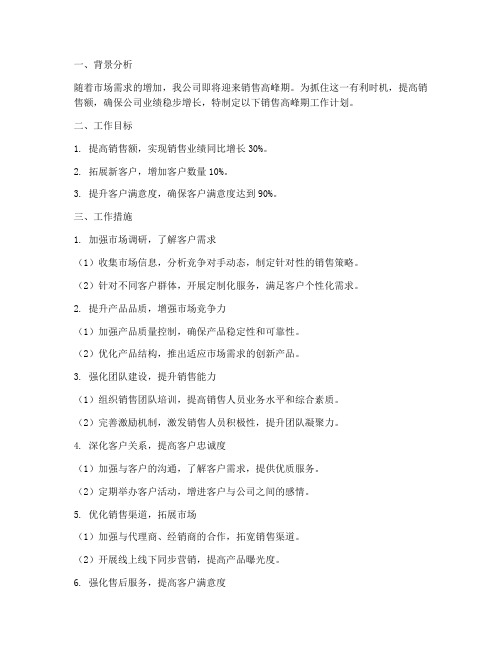 一、背景分析

随着市场需求的增加，我公司即将迎来销售高峰期。为抓住这一有利时机，提高销售额，确保公司业绩稳步增长，特制定以下销售高峰期工作计划。

二、工作目标

1. 提高销售额，实现销售业绩同比增长 30%。

2. 拓展新客户，增加客户数量 10%。

3. 提升客户满意度，确保客户满意度达到 90%。

三、工作措施

1. 加强市场调研，了解客户需求

（1）收集市场信息，分析竞争对手动态，制定针对性的销售策略。

（2）针对不同客户群体，开展定制化服务，满足客户个性化需求。

2. 提升产品品质，增强市场竞争力

（1）加强产品质量控制，确保产品稳定性和可靠性。

（2）优化产品结构，推出适应市场需求的创新产品。

3. 强化团队建设，提升销售能力

（1）组织销售团队培训，提高销售人员业务水平和综合素质。

（2）完善激励机制，激发销售人员积极性，提升团队凝聚力。

4. 深化客户关系，提高客户忠诚度

（1）加强与客户的沟通，了解客户需求，提供优质服务。

（2）定期举办客户活动，增进客户与公司之间的感情。

5. 优化销售渠道，拓展市场

（1）加强与代理商、经销商的合作，拓宽销售渠道。

（2）开展线上线下同步营销，提高产品曝光度。

6. 强化售后服务，提高客户满意度